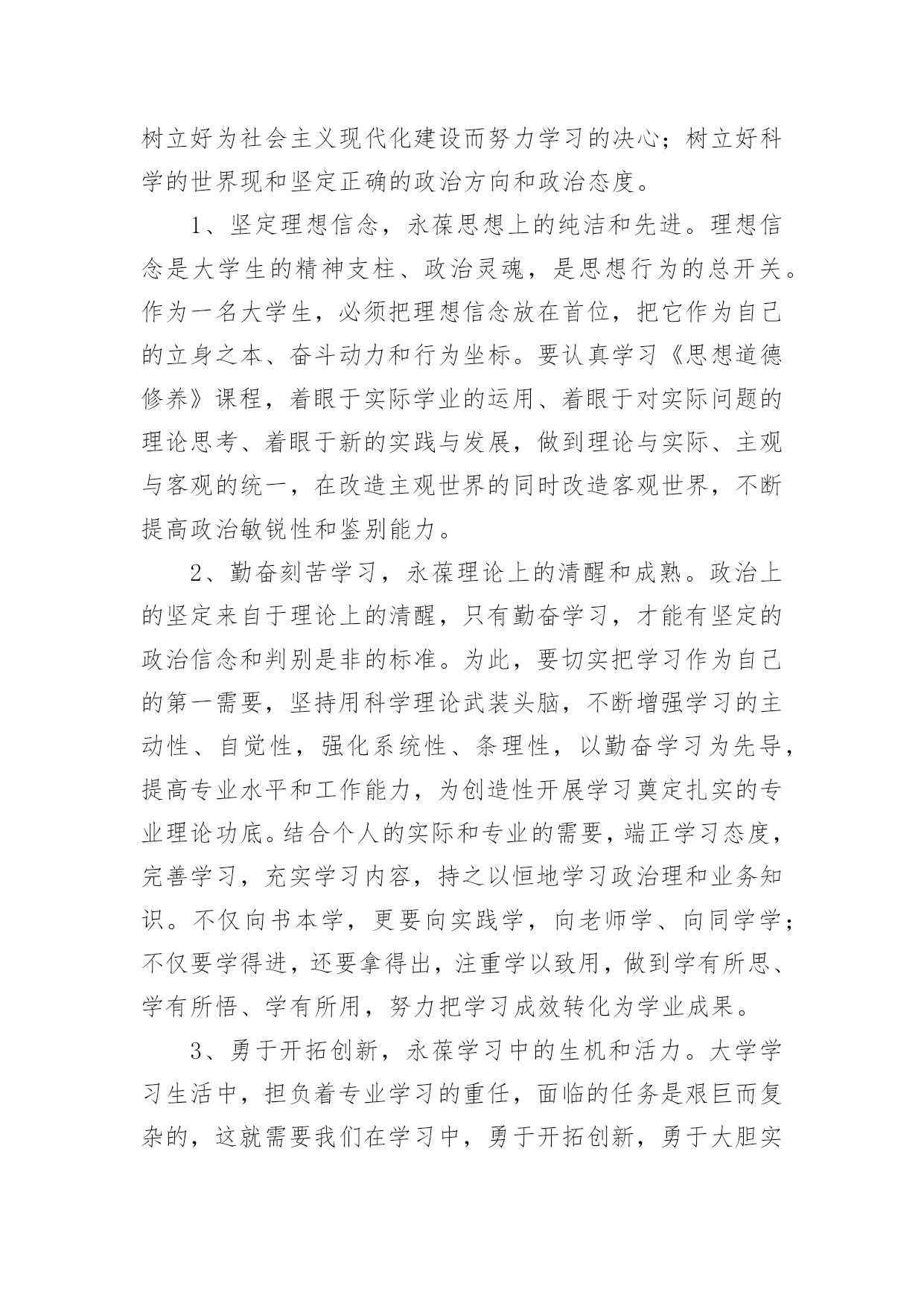 树立好为社会主义现代化建设而努力学习的决心；树立好科学的世界现和坚定正确的政治方向和政治态度。

1、坚定理想信念，永葆思想上的纯洁和先进。理想信念是大学生的精神支柱、政治灵魂，是思想行为的总开关。作为一名大学生，必须把理想信念放在首位，把它作为自己的立身之本、奋斗动力和行为坐标。要认真学习《思想道德修养》课程，着眼于实际学业的运用、着眼于对实际问题的理论思考、着眼于新的实践与发展，做到理论与实际、主观与客观的统一，在改造主观世界的同时改造客观世界，不断提高政治敏锐性和鉴别能力。

2、勤奋刻苦学习，永葆理论上的清醒和成熟。政治上的坚定来自于理论上的清醒，只有勤奋学习，才能有坚定的政治信念和判别是非的标准。为此，要切实把学习作为自己的第一需要，坚持用科学理论武装头脑，不断增强学习的主动性、自觉性，强化系统性、条理性，以勤奋学习为先导，提高专业水平和工作能力，为创造性开展学习奠定扎实的专业理论功底。结合个人的实际和专业的需要，端正学习态度，完善学习，充实学习内容，持之以恒地学习政治理和业务知识。不仅向书本学，更要向实践学，向老师学、向同学学；不仅要学得进，还要拿得出，注重学以致用，做到学有所思、学有所悟、学有所用，努力把学习成效转化为学业成果。

3、勇于开拓创新，永葆学习中的生机和活力。大学学习生活中，担负着专业学习的重任，面临的任务是艰巨而复杂的，这就需要我们在学习中，勇于开拓创新，勇于大胆实